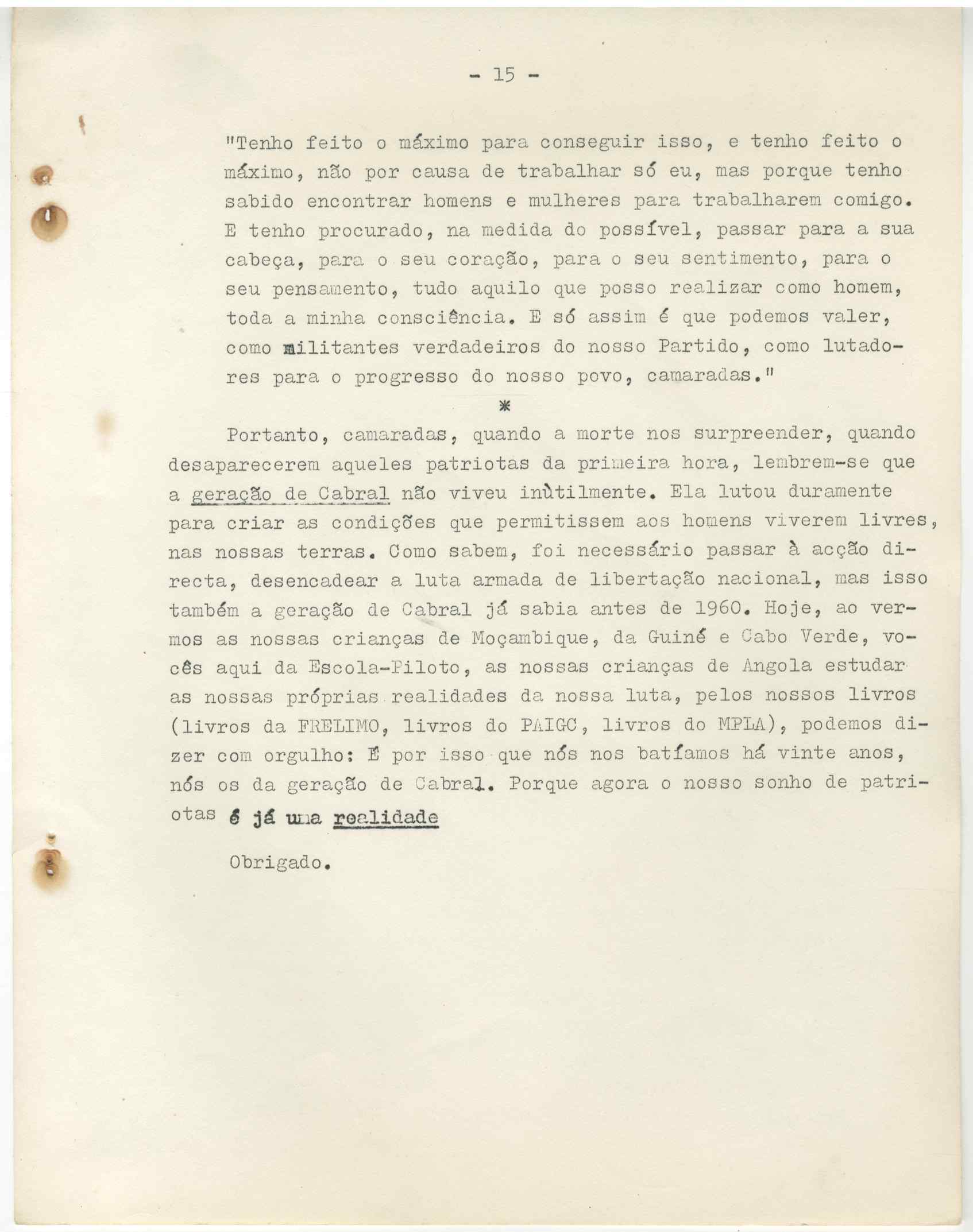 - 15 -

"Tenho feito o máximo para conseguir isso, e tenho feito o máximo, não por causa de trabalhar só eu, mas porque tenho sabido encontrar homens e mulheres para trabalharem comigo. E tenho procurado, na medida do possível, passar para a sua cabeça, para o seu coração, para o seu sentimento, para o seu pensamento, tudo aquilo que posso realizar como homem, toda a minha consciência. E só assim é que podemos valer, como militantes verdadeiros do nosso Partido, como lutadores para o progresso do nosso povo, camaradas."

*

Portanto, camaradas, quando a morte nos surpreender, quando desaparecerem aqueles patriotas da primeira hora, lembrem-se que a geração de Cabral não viveu inùtilmente. Ela lutou duramente para criar as condições que permitissem aos homens viverem livres, nas nossas terras. Como sabem, foi necessário passar à acção directa, desencadear a luta armada de libertação nacional, mas isso também a geração de Cabral já sabia antes de 1960. Hoje, ao vermos as nossas crianças de Moçambique, da Guiné e Cabo Verde, vocês aqui da Escola-Piloto, as nossas crianças de Angola estudar as nossas próprias realidades da nossa luta, pelos nossos livros (livros da FRELIMO, livros do PAIGC, livros do MPLA), podemos dizer com orgulho: É por isso que nós nos batíamos há vinte anos, nós os da geração de Cabral. Porque agora o nosso sonho de patriotas é já uma realidade

Obrigado.